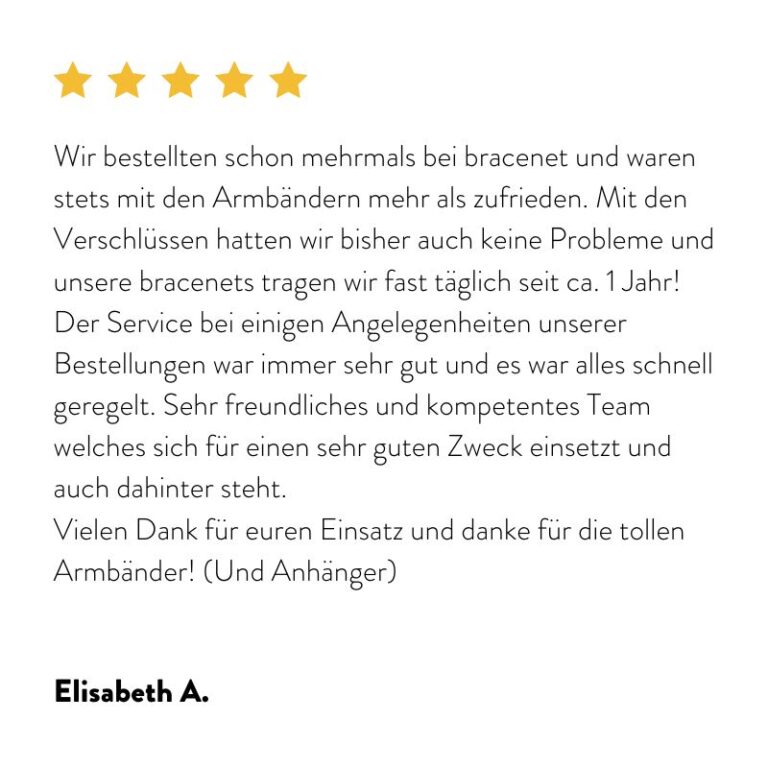 Wir bestellten schon mehrmals bei bracenet und waren stets mit den Armbändern mehr als zufrieden. Mit den Verschlüssen hatten wir bisher auch keine Probleme und unsere bracenets tragen wir fast täglich seit ca. 1 Jahr!
Der Service bei einigen Angelegenheiten unserer Bestellungen war immer sehr gut und es war alles schnell geregelt. Sehr freundliches und kompetentes Team welches sich für einen sehr guten Zweck einsetzt und auch dahinter steht.
Vielen Dank für euren Einsatz und danke für die tollen Armbänder! (Und Anhänger)

Elisabeth A.